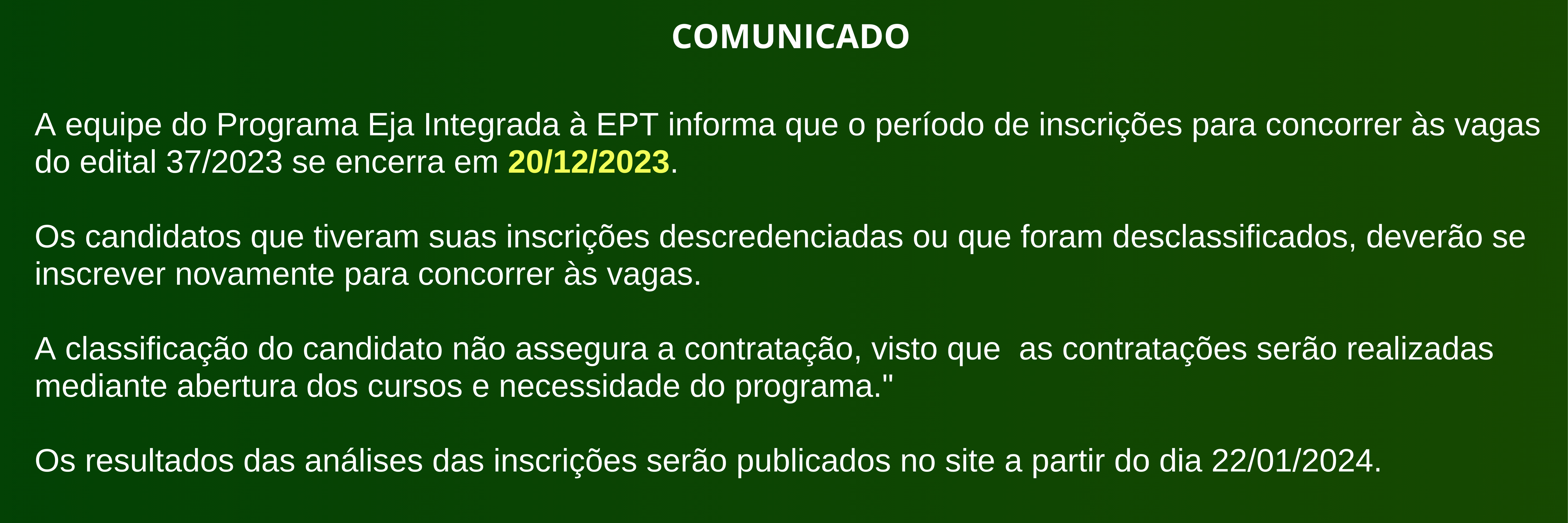 COMUNICADO

A equipe do Programa Eja Integrada à EPT informa que o período de inscrições para concorrer às vagas do edital 37/2023 se encerra em 20/12/2023.

Os candidatos que tiveram suas inscrições descredenciadas ou que foram desclassificados, deverão se inscrever novamente para concorrer às vagas.

A classificação do candidato não assegura a contratação, visto que  as contratações serão realizadas mediante abertura dos cursos e necessidade do programa."

Os resultados das análises das inscrições serão publicados no site a partir do dia 22/01/2024.